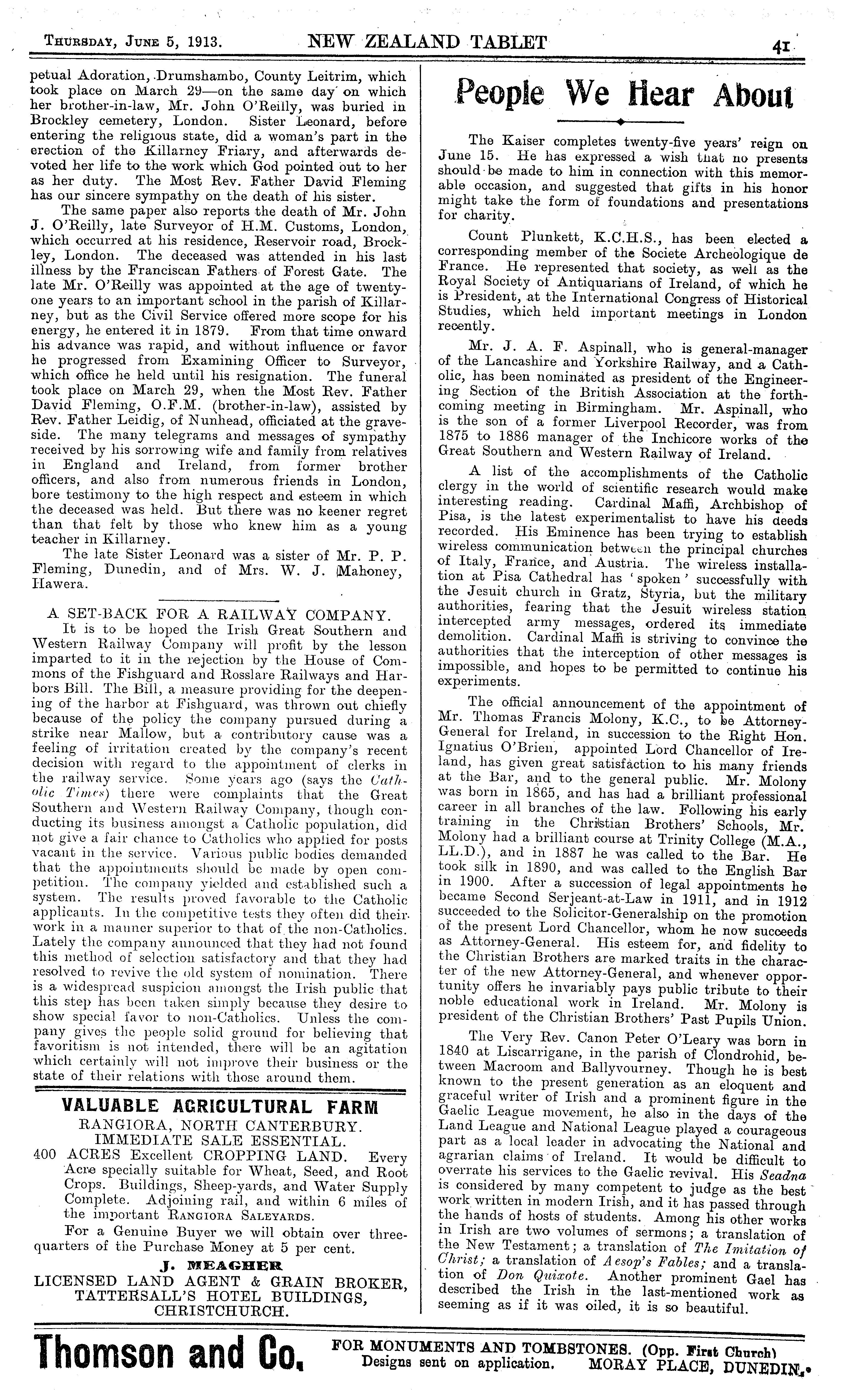 THURSDAY, JUNE 5, 1913. NEW ZEALAND TABLET 41

petual Adoration, Drumshambo, County Leitrim, which took place on March 29—on the same day on which her brother-in-law, Mr. John O'Reilly, was buried in Brockley cemetery, London. Sister Leonard, before entering the religious state, did a woman's part in the erection of the Killarney Friary, and afterwards devoted her life to the work which God pointed out to her as her duty. The Most Rev. Father David Fleming has our sincere sympathy on the death of his sister.

The same paper also reports the death of Mr. John J. O'Reilly, late Surveyor of H.M. Customs, London, which occurred at his residence, Reservoir road, Brockley, London. The deceased was attended in his last illness by the Franciscan Fathers of Forest Gate. The late Mr. O'Reilly was appointed at the age of twenty-one years to an important school in the parish of Killarney, but as the Civil Service offered more scope for his energy, he entered it in 1879. From that time onward his advance was rapid, and without influence or favor he progressed from Examining Officer to Surveyor, which office he held until his resignation. The funeral took place on March 29, when the Most Rev. Father David Fleming, O.F.M. (brother-in-law), assisted by Rev. Father Leidig, of Nunhead, officiated at the graveside. The many telegrams and messages of sympathy received by his sorrowing wife and family from relatives in England and Ireland, from former brother officers, and also from numerous friends in London, bore testimony to the high respect and esteem in which the deceased was held. But there was no keener regret than that felt by those who knew him as a young teacher in Killarney.

The late Sister Leonard was a sister of Mr. P. P. Fleming, Dunedin, and of Mrs. W. J. Mahoney, Hawera.

A SET-BACK FOR A RAILWAY COMPANY.

It is to be hoped the Irish Great Southern and Western Railway Company will profit by the lesson imparted to it in the rejection by the House of Commons of the Fishguard and Rosslare Railways and Harbors Bill. The Bill, a measure providing for the deepening of the harbor at Fishguard, was thrown out chiefly because of the policy the company pursued during a strike near Mallow, but a contributory cause was a feeling of irritation created by the company's recent decision with regard to the appointment of clerks in the railway service. Some years ago (says the Catholic Times) there were complaints that the Great Southern and Western Railway Company, though conducting its business amongst a Catholic population, did not give a fair chance to Catholics who applied for posts vacant in the service. Various public bodies demanded that the appointments should be made by open competition. The company yielded and established such a system. The results proved favorable to the Catholic applicants. In the competitive tests they often did their work in a manner superior to that of the non-Catholics. Lately the company announced that they had not found this method of selection satisfactory and that they had resolved to revive the old system of nomination. There is a widespread suspicion amongst the Irish public that this step has been taken simply because they desire to show special favor to non-Catholics. Unless the company gives the people solid ground for believing that favoritism is not intended, there will be an agitation which certainly will not improve their business or the state of their relations with those around them.

VALUABLE AGRICULTURAL FARM
RANGIORA, NORTH CANTERBURY.
IMMEDIATE SALE ESSENTIAL.
400 ACRES Excellent CROPPING LAND. Every Acre specially suitable for Wheat, Seed, and Root Crops. Buildings, Sheep-yards, and Water Supply Complete. Adjoining rail, and within 6 miles of the important RANGIORA SALEYARDS.
For a Genuine Buyer we will obtain over three-quarters of the Purchase Money at 5 per cent.
J. MEAGHER
LICENSED LAND AGENT & GRAIN BROKER, TATTERSALL'S HOTEL BUILDINGS, CHRISTCHURCH.

People We Hear About

The Kaiser completes twenty-five years' reign on June 15. He has expressed a wish that no presents should be made to him in connection with this memorable occasion, and suggested that gifts in his honor might take the form of foundations and presentations for charity.

Count Plunkett, K.C.H.S., has been elected a corresponding member of the Societe Archeologique de France. He represented that society, as well as the Royal Society of Antiquarians of Ireland, of which he is President, at the International Congress of Historical Studies, which held important meetings in London recently.

Mr. J. A. F. Aspinall, who is general-manager of the Lancashire and Yorkshire Railway, and a Catholic, has been nominated as president of the Engineering Section of the British Association at the forthcoming meeting in Birmingham. Mr. Aspinall, who is the son of a former Liverpool Recorder, was from 1875 to 1886 manager of the Inchicore works of the Great Southern and Western Railway of Ireland.

A list of the accomplishments of the Catholic clergy in the world of scientific research would make interesting reading. Cardinal Maffi, Archbishop of Pisa, is the latest experimentalist to have his deeds recorded. His Eminence has been trying to establish wireless communication between the principal churches of Italy, France, and Austria. The wireless installation at Pisa Cathedral has 'spoken' successfully with the Jesuit church in Gratz, Styria, but the military authorities, fearing that the Jesuit wireless station intercepted army messages, ordered its immediate demolition. Cardinal Maffi is striving to convince the authorities that the interception of other messages is impossible, and hopes to be permitted to continue his experiments.

The official announcement of the appointment of Mr. Thomas Francis Molony, K.C., to be Attorney-General for Ireland, in succession to the Right Hon. Ignatius O'Brien, appointed Lord Chancellor of Ireland, has given great satisfaction to his many friends at the Bar, and to the general public. Mr. Molony was born in 1865, and has had a brilliant professional career in all branches of the law. Following his early training in the Christian Brothers' Schools, Mr. Molony had a brilliant course at Trinity College (M.A., LL.D.), and in 1887 he was called to the Bar. He took silk in 1890, and was called to the English Bar in 1900. After a succession of legal appointments he became Second Serjeant-at-Law in 1911, and in 1912 succeeded to the Solicitor-Generalship on the promotion of the present Lord Chancellor, whom he now succeeds as Attorney-General. His esteem for, and fidelity to the Christian Brothers are marked traits in the character of the new Attorney-General, and whenever opportunity offers he invariably pays public tribute to their noble educational work in Ireland. Mr. Molony is president of the Christian Brothers' Past Pupils Union.

The Very Rev. Canon Peter O'Leary was born in 1840 at Liscarrigane, in the parish of Clondrohid, between Macroom and Ballyvourney. Though he is best known to the present generation as an eloquent and graceful writer of Irish and a prominent figure in the Gaelic League movement, he also in the days of the Land League and National League played a courageous part as a local leader in advocating the National and agrarian claims of Ireland. It would be difficult to overrate his services to the Gaelic revival. His Seadna is considered by many competent to judge as the best work written in modern Irish, and it has passed through the hands of hosts of students. Among his other works in Irish are two volumes of sermons; a translation of the New Testament; a translation of The Imitation of Christ; a translation of Aesop's Fables; and a translation of Don Quixote. Another prominent Gael has described the Irish in the last-mentioned work as seeming as if it was oiled, it is so beautiful.

Thomson and Co. FOR MONUMENTS AND TOMBSTONES. (Opp. First Church) Designs sent on application. MORAY PLACE, DUNEDIN.